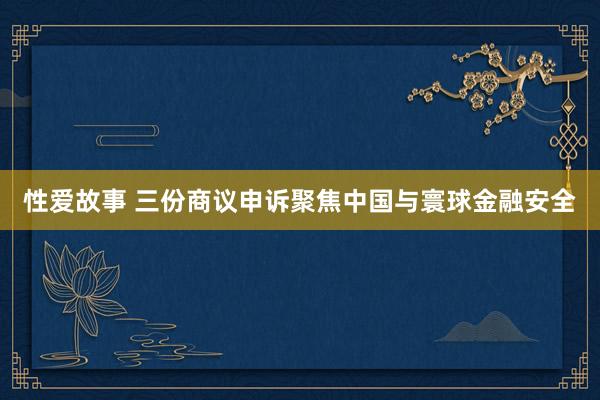 性爱故事 三份商议申诉聚焦中国与寰球金融安全